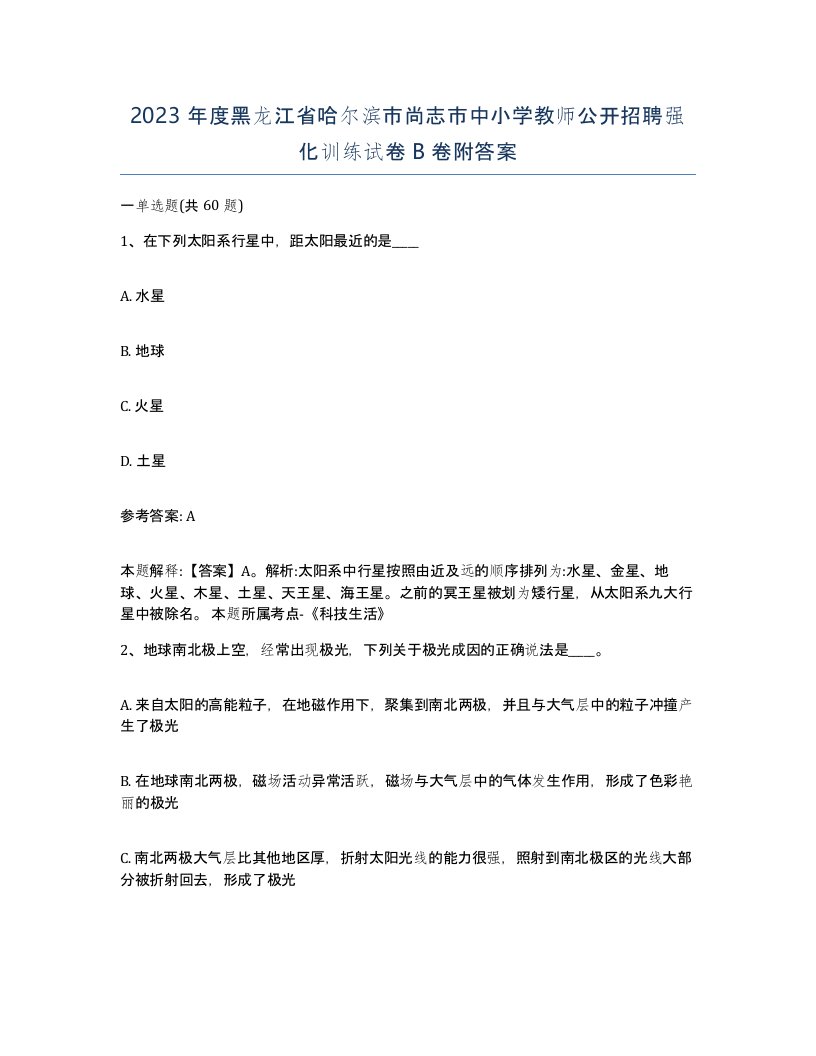 2023 年度黑龙江省哈尔滨市尚志市中小学教师公开招聘强化训练试卷 B 卷附答案

一单选题(共 60 题)

1、在下列太阳系行星中，距太阳最近的是____

A. 水星

B. 地球

C. 火星

D. 土星

参考答案: A

本题解释:【答案】A。解析:太阳系中行星按照由近及远的顺序排列为:水星、金星、地球、火星、木星、土星、天王星、海王星。之前的冥王星被划为矮行星，从太阳系九大行星中被除名。 本题所属考点-《科技生活》

2、地球南北极上空，经常出现极光，下列关于极光成因的正确说法是____。

A. 来自太阳的高能粒子，在地磁作用下，聚集到南北两极，并且与大气层中的粒子冲撞产生了极光

B. 在地球南北两极，磁场活动异常活跃，磁场与大气层中的气体发生作用，形成了色彩艳丽的极光

C. 南北两极大气层比其他地区厚，折射太阳光线的能力很强，照射到南北极区的光线大部分被折射回去，形成了极光